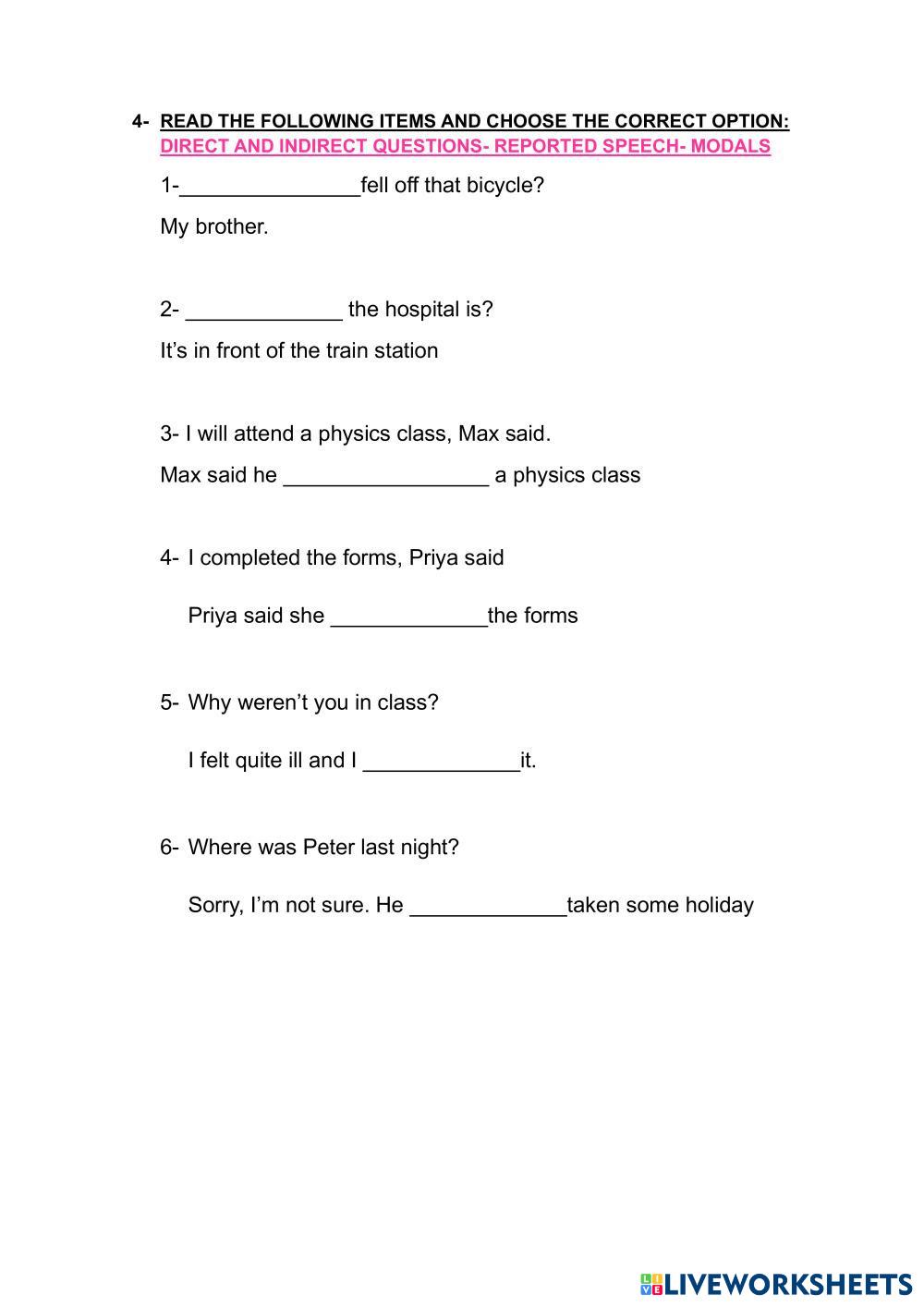 4- READ THE FOLLOWING ITEMS AND CHOOSE THE CORRECT OPTION:
DIRECT AND INDIRECT QUESTIONS- REPORTED SPEECH- MODALS

1-_______________fell off that bicycle?

My brother.

2- _____________ the hospital is?

It's in front of the train station

3- I will attend a physics class, Max said.

Max said he _________________ a physics class

4- I completed the forms, Priya said

Priya said she _____________the forms

5- Why weren't you in class?

I felt quite ill and I _____________it.

6- Where was Peter last night?

Sorry, I'm not sure. He _____________taken some holiday

LIVEWORKSHEETS